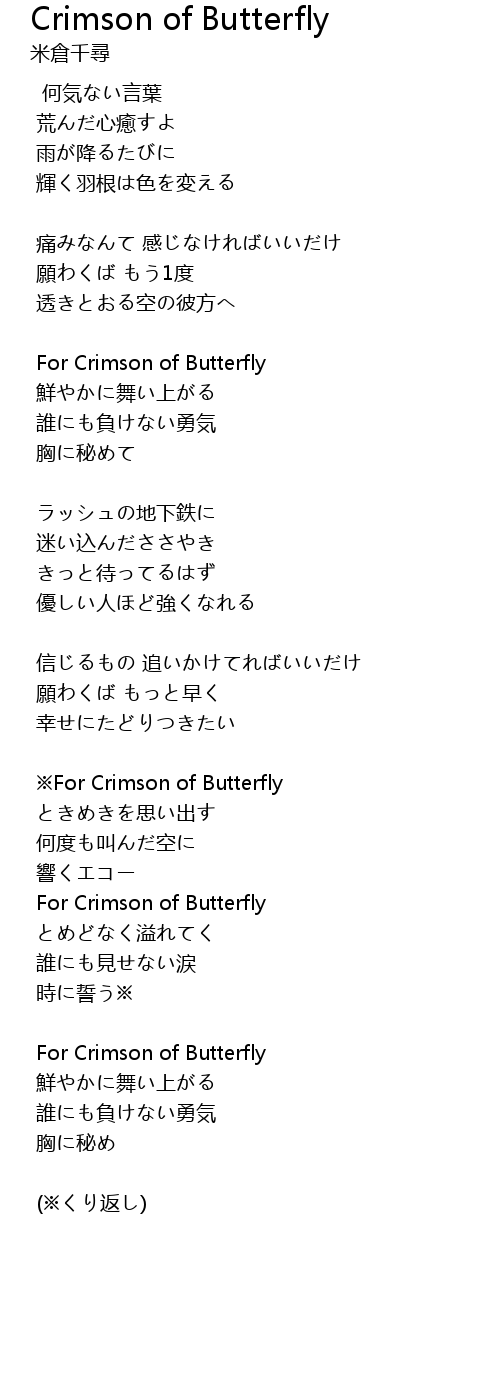 Crimson of Butterfly
米倉千尋

何気ない言葉
荒んだ心癒すよ
雨が降るたびに
輝く羽根は色を変える

痛みなんて 感じなければいいだけ
願わくば もう1度
透きとおる空の彼方へ

For Crimson of Butterfly
鮮やかに舞い上がる
誰にも負けない勇気
胸に秘めて

ラッシュの地下鉄に
迷い込んだささやき
きっと待ってるはず
優しい人ほど強くなれる

信じるもの 追いかけてればいいだけ
願わくば もっと早く
幸せにたどりつきたい

※For Crimson of Butterfly
ときめきを思い出す
何度も叫んだ空に
響くエコー
For Crimson of Butterfly
とめどなく溢れてく
誰にも見せない涙
時に誓う※

For Crimson of Butterfly
鮮やかに舞い上がる
誰にも負けない勇気
胸に秘め

(※くり返し)